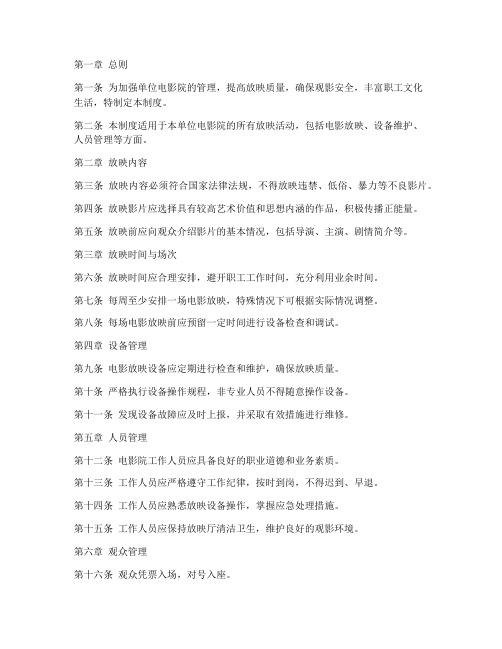 第一章 总则

第一条 为加强单位电影院的管理，提高放映质量，确保观影安全，丰富职工文化生活，特制定本制度。

第二条 本制度适用于本单位电影院的所有放映活动，包括电影放映、设备维护、人员管理等方面。

第二章 放映内容

第三条 放映内容必须符合国家法律法规，不得放映违禁、低俗、暴力等不良影片。

第四条 放映影片应选择具有较高艺术价值和思想内涵的作品，积极传播正能量。

第五条 放映前应向观众介绍影片的基本情况，包括导演、主演、剧情简介等。

第三章 放映时间与场次

第六条 放映时间应合理安排，避开职工工作时间，充分利用业余时间。

第七条 每周至少安排一场电影放映，特殊情况下可根据实际情况调整。

第八条 每场电影放映前应预留一定时间进行设备检查和调试。

第四章 设备管理

第九条 电影放映设备应定期进行检查和维护，确保放映质量。

第十条 严格执行设备操作规程，非专业人员不得随意操作设备。

第十一条 发现设备故障应及时上报，并采取有效措施进行维修。

第五章 人员管理

第十二条 电影院工作人员应具备良好的职业道德和业务素质。

第十三条 工作人员应严格遵守工作纪律，按时到岗，不得迟到、早退。

第十四条 工作人员应熟悉放映设备操作，掌握应急处理措施。

第十五条 工作人员应保持放映厅清洁卫生，维护良好的观影环境。

第六章 观众管理

第十六条 观众凭票入场，对号入座。